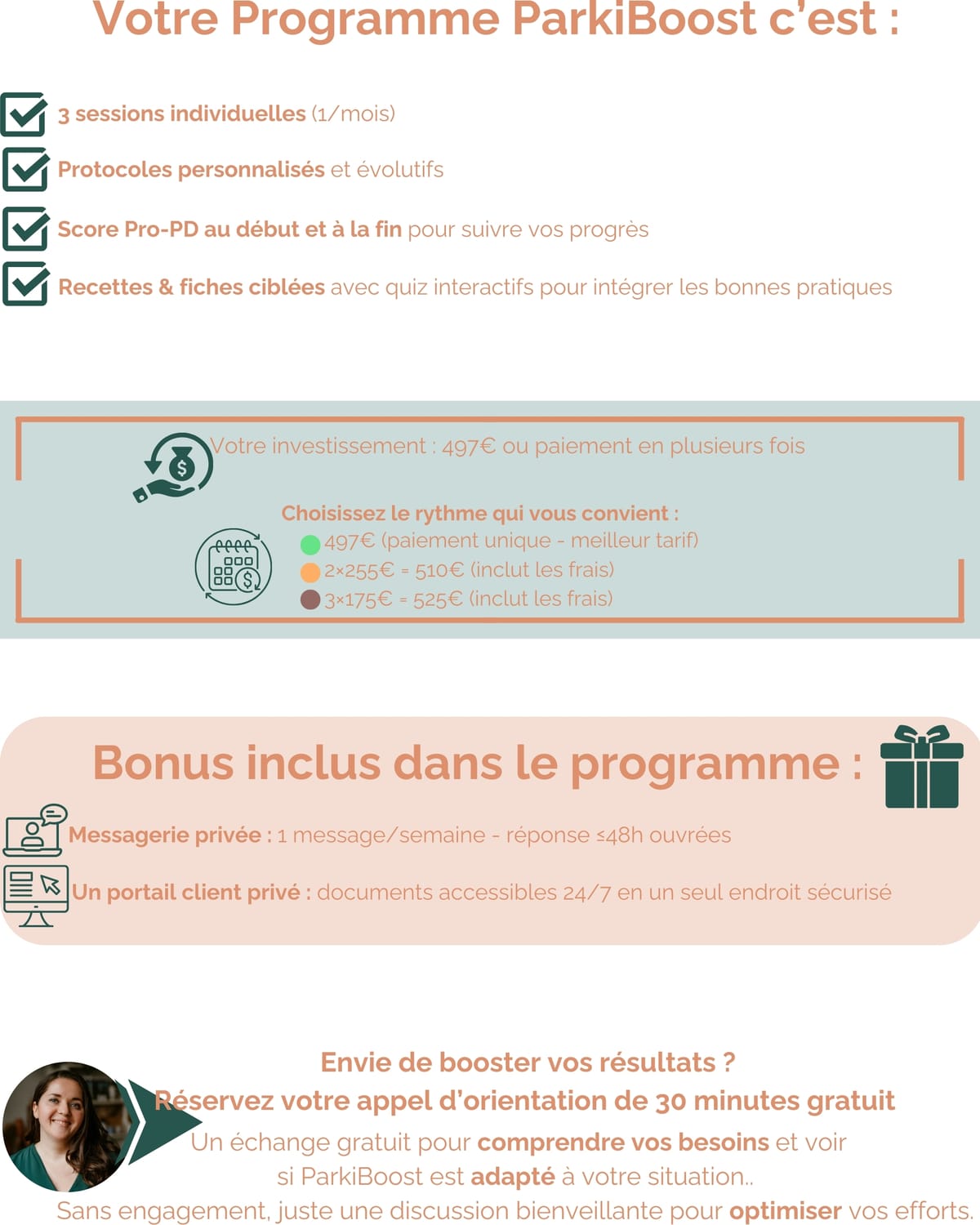 Votre Programme ParkiBoost c'est :

3 sessions individuelles (1/mois)

Protocoles personnalisés et évolutifs

Score Pro-PD au début et à la fin pour suivre vos progrès

Recettes & fiches ciblées avec quiz interactifs pour intégrer les bonnes pratiques

Votre investissement : 497€ ou paiement en plusieurs fois

Choisissez le rythme qui vous convient :
497€ (paiement unique - meilleur tarif)
2×255€ = 510€ (inclut les frais)
3×175€ = 525€ (inclut les frais)

Bonus inclus dans le programme :

Messagerie privée : 1 message/semaine - réponse ≤48h ouvrées

Un portail client privé : documents accessibles 24/7 en un seul endroit sécurisé

Envie de booster vos résultats ?
Réservez votre appel d'orientation de 30 minutes gratuit
Un échange gratuit pour comprendre vos besoins et voir si ParkiBoost est adapté à votre situation..
Sans engagement, juste une discussion bienveillante pour optimiser vos efforts.